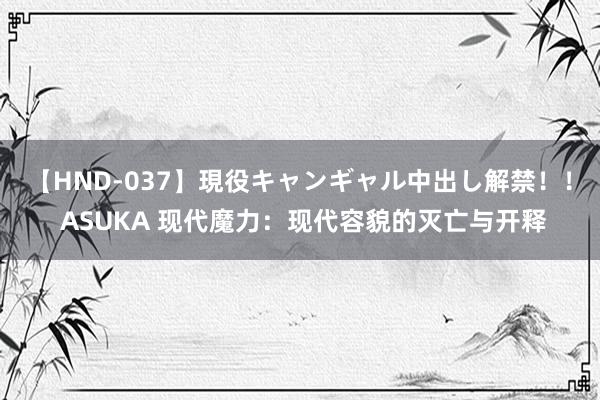 【HND-037】現役キャンギャル中出し解禁！！ASUKA 现代魔力：现代容貌的灭亡与开释